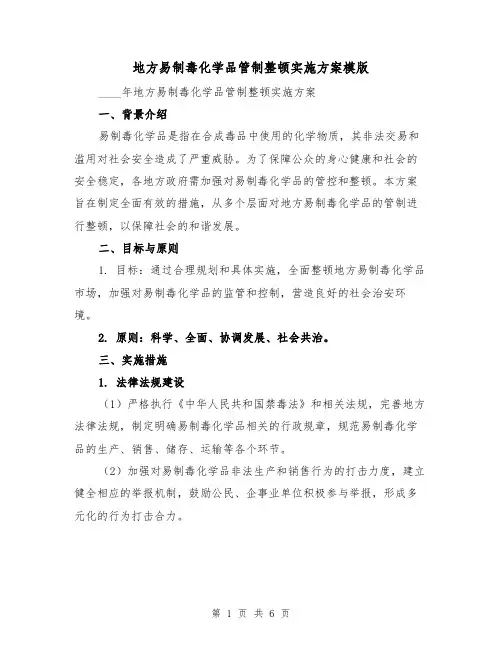 地方易制毒化学品管制整顿实施方案模版

____年地方易制毒化学品管制整顿实施方案

一、背景介绍

易制毒化学品是指在合成毒品中使用的化学物质，其非法交易和滥用对社会安全造成了严重威胁。为了保障公众的身心健康和社会的安全稳定，各地方政府需加强对易制毒化学品的管控和整顿。本方案旨在制定全面有效的措施，从多个层面对地方易制毒化学品的管制进行整顿，以保障社会的和谐发展。

二、目标与原则

1. 目标：通过合理规划和具体实施，全面整顿地方易制毒化学品市场，加强对易制毒化学品的监管和控制，营造良好的社会治安环境。

2. 原则：科学、全面、协调发展、社会共治。

三、实施措施

1. 法律法规建设

（1）严格执行《中华人民共和国禁毒法》和相关法规，完善地方法律法规，制定明确易制毒化学品相关的行政规章，规范易制毒化学品的生产、销售、储存、运输等各个环节。

（2）加强对易制毒化学品非法生产和销售行为的打击力度，建立健全相应的举报机制，鼓励公民、企事业单位积极参与举报，形成多元化的行为打击合力。

第 1 页 共 6 页